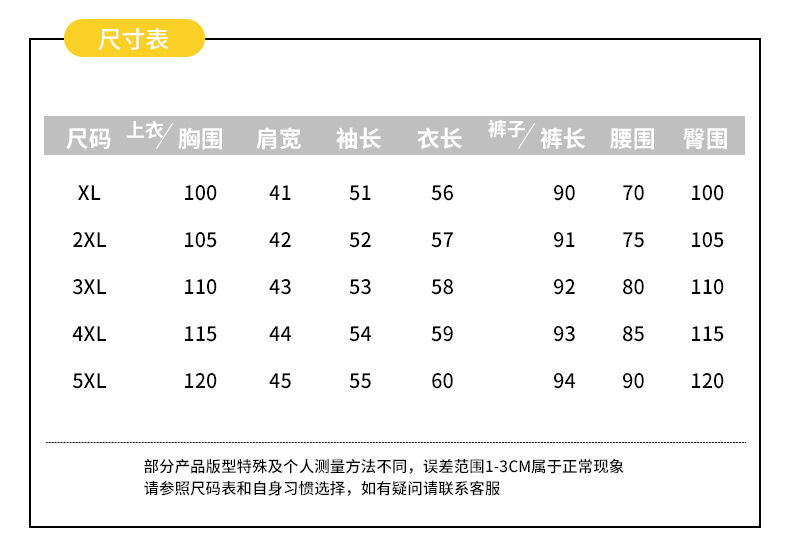 尺寸表

| 尺码 | 上衣/胸围 | 肩宽 | 袖长 | 衣长 | 裤子/裤长 | 腰围 | 臀围 |
|---|---|---|---|---|---|---|---|
| XL | 100 | 41 | 51 | 56 | 90 | 70 | 100 |
| 2XL | 105 | 42 | 52 | 57 | 91 | 75 | 105 |
| 3XL | 110 | 43 | 53 | 58 | 92 | 80 | 110 |
| 4XL | 115 | 44 | 54 | 59 | 93 | 85 | 115 |
| 5XL | 120 | 45 | 55 | 60 | 94 | 90 | 120 |

部分产品版型特殊及个人测量方法不同，误差范围1-3CM属于正常现象
请参照尺码表和自身习惯选择，如有疑问请联系客服